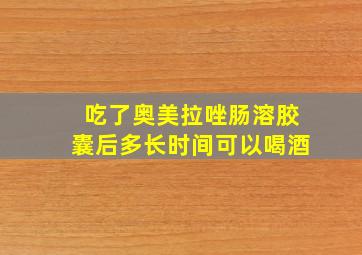 吃了奥美拉唑肠溶胶囊后多长时间可以喝酒